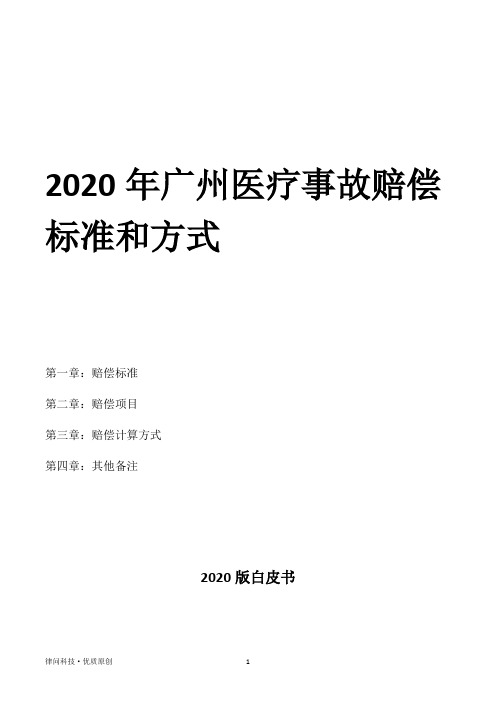 2020 年广州医疗事故赔偿标准和方式

第一章：赔偿标准

第二章：赔偿项目

第三章：赔偿计算方式

第四章：其他备注

2020 版白皮书

律问科技·优质原创

1